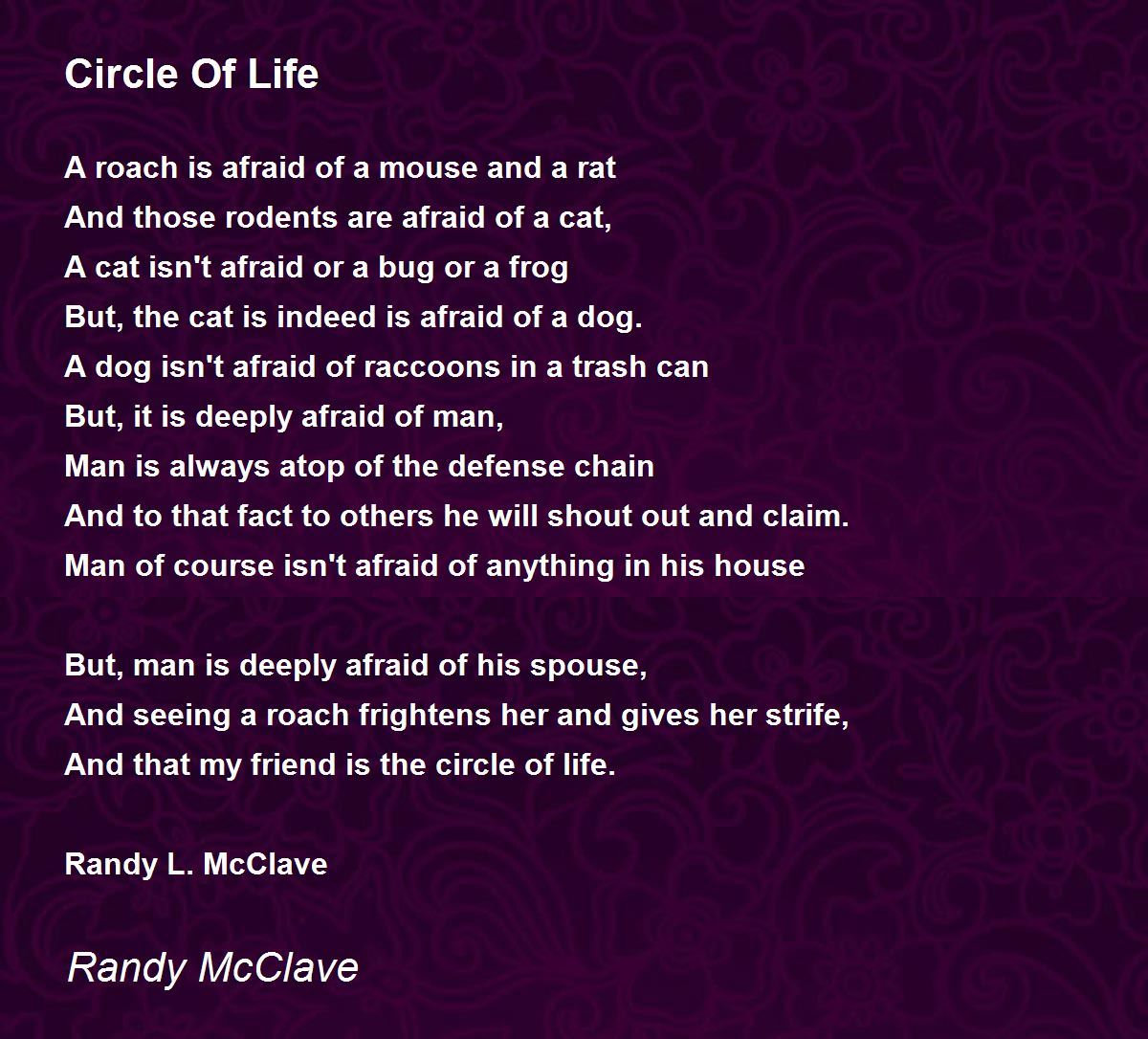 Circle Of Life

A roach is afraid of a mouse and a rat
And those rodents are afraid of a cat,
A cat isn't afraid or a bug or a frog
But, the cat is indeed is afraid of a dog.
A dog isn't afraid of raccoons in a trash can
But, it is deeply afraid of man,
Man is always atop of the defense chain
And to that fact to others he will shout out and claim.
Man of course isn't afraid of anything in his house

But, man is deeply afraid of his spouse,
And seeing a roach frightens her and gives her strife,
And that my friend is the circle of life.

Randy L. McClave

Randy McClave